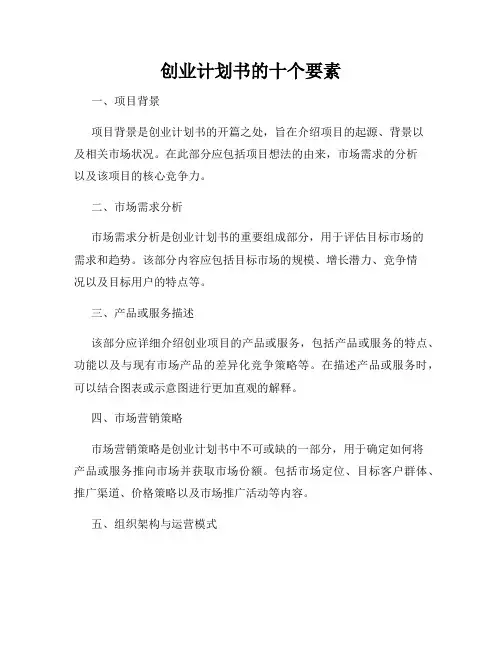 创业计划书的十个要素

一、项目背景

项目背景是创业计划书的开篇之处，旨在介绍项目的起源、背景以及相关市场状况。在此部分应包括项目想法的由来，市场需求的分析以及该项目的核心竞争力。

二、市场需求分析

市场需求分析是创业计划书的重要组成部分，用于评估目标市场的需求和趋势。该部分内容应包括目标市场的规模、增长潜力、竞争情况以及目标用户的特点等。

三、产品或服务描述

该部分应详细介绍创业项目的产品或服务，包括产品或服务的特点、功能以及与现有市场产品的差异化竞争策略等。在描述产品或服务时，可以结合图表或示意图进行更加直观的解释。

四、市场营销策略

市场营销策略是创业计划书中不可或缺的一部分，用于确定如何将产品或服务推向市场并获取市场份额。包括市场定位、目标客户群体、推广渠道、价格策略以及市场推广活动等内容。

五、组织架构与运营模式